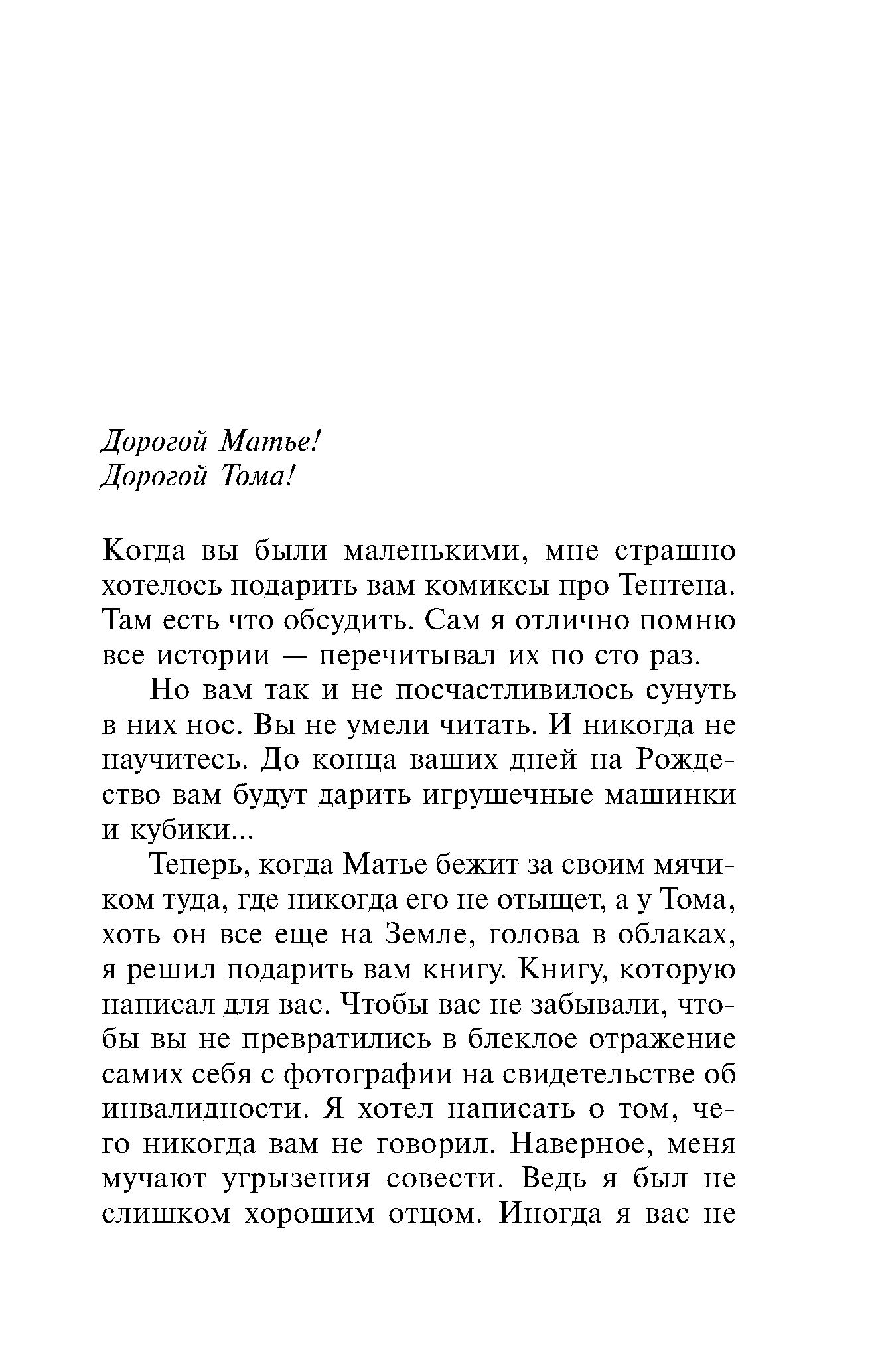 Дорогой Матье!
Дорогой Тома!

Когда вы были маленькими, мне страшно хотелось подарить вам комиксы про Тентена. Там есть что обсудить. Сам я отлично помню все истории — перечитывал их по сто раз.

Но вам так и не посчастливилось сунуть в них нос. Вы не умели читать. И никогда не научитесь. До конца ваших дней на Рождество вам будут дарить игрушечные машинки и кубики...

Теперь, когда Матье бежит за своим мячиком туда, где никогда его не отыщет, а у Тома, хоть он все еще на Земле, голова в облаках, я решил подарить вам книгу. Книгу, которую написал для вас. Чтобы вас не забывали, чтобы вы не превратились в блеклое отражение самих себя с фотографии на свидетельстве об инвалидности. Я хотел написать о том, чего никогда вам не говорил. Наверное, меня мучают угрызения совести. Ведь я был не слишком хорошим отцом. Иногда я вас не